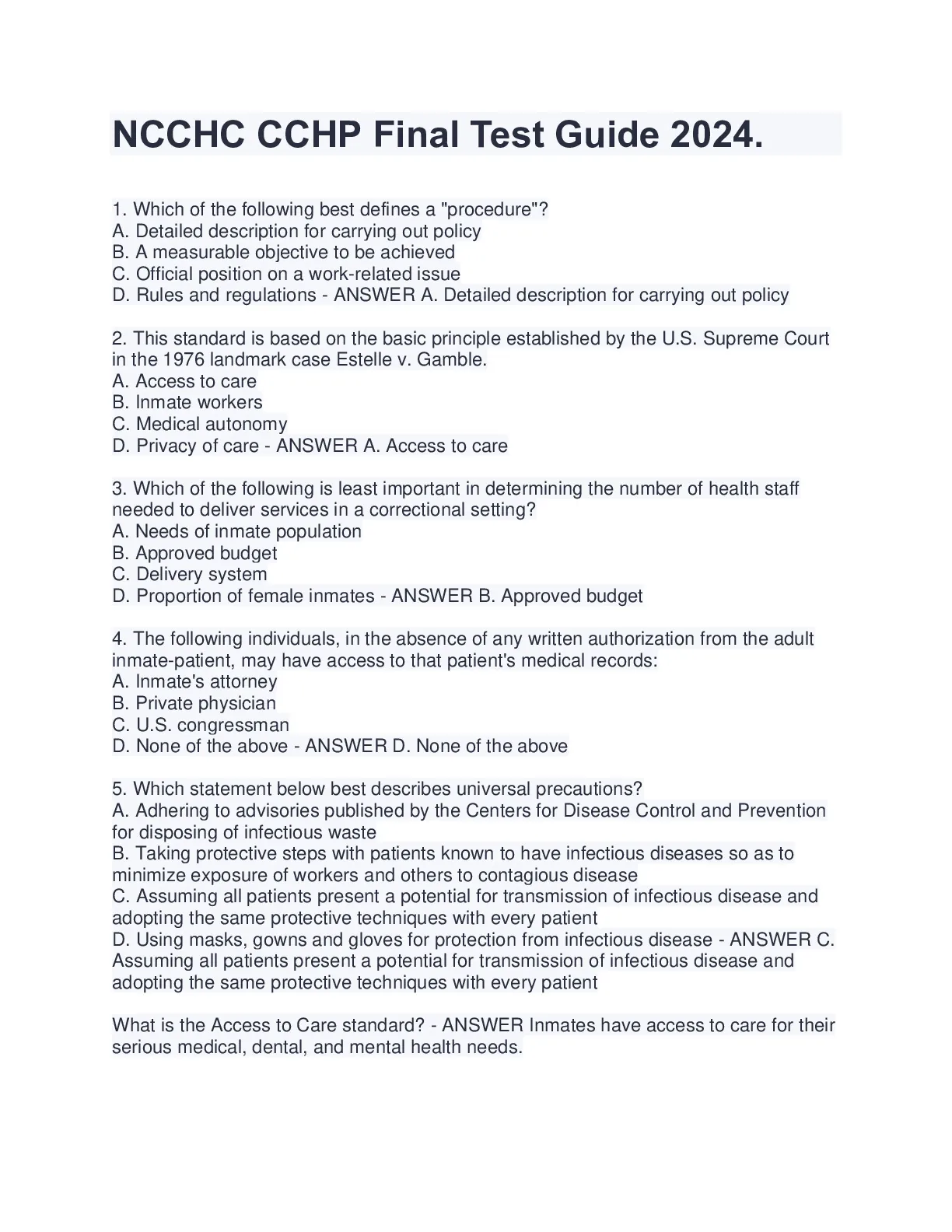 NCCHC CCHP Final Test Guide 2024.

1. Which of the following best defines a "procedure"?
A. Detailed description for carrying out policy
B. A measurable objective to be achieved
C. Official position on a work-related issue
D. Rules and regulations - ANSWER A. Detailed description for carrying out policy

2. This standard is based on the basic principle established by the U.S. Supreme Court in the 1976 landmark case Estelle v. Gamble.
A. Access to care
B. Inmate workers
C. Medical autonomy
D. Privacy of care - ANSWER A. Access to care

3. Which of the following is least important in determining the number of health staff needed to deliver services in a correctional setting?
A. Needs of inmate population
B. Approved budget
C. Delivery system
D. Proportion of female inmates - ANSWER B. Approved budget

4. The following individuals, in the absence of any written authorization from the adult inmate-patient, may have access to that patient's medical records:
A. Inmate's attorney
B. Private physician
C. U.S. congressman
D. None of the above - ANSWER D. None of the above

5. Which statement below best describes universal precautions?
A. Adhering to advisories published by the Centers for Disease Control and Prevention for disposing of infectious waste
B. Taking protective steps with patients known to have infectious diseases so as to minimize exposure of workers and others to contagious disease
C. Assuming all patients present a potential for transmission of infectious disease and adopting the same protective techniques with every patient
D. Using masks, gowns and gloves for protection from infectious disease - ANSWER C. Assuming all patients present a potential for transmission of infectious disease and adopting the same protective techniques with every patient

What is the Access to Care standard? - ANSWER Inmates have access to care for their serious medical, dental, and mental health needs.